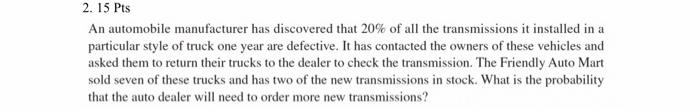 2. 15 Pts

An automobile manufacturer has discovered that 20% of all the transmissions it installed in a particular style of truck one year are defective. It has contacted the owners of these vehicles and asked them to return their trucks to the dealer to check the transmission. The Friendly Auto Mart sold seven of these trucks and has two of the new transmissions in stock. What is the probability that the auto dealer will need to order more new transmissions?